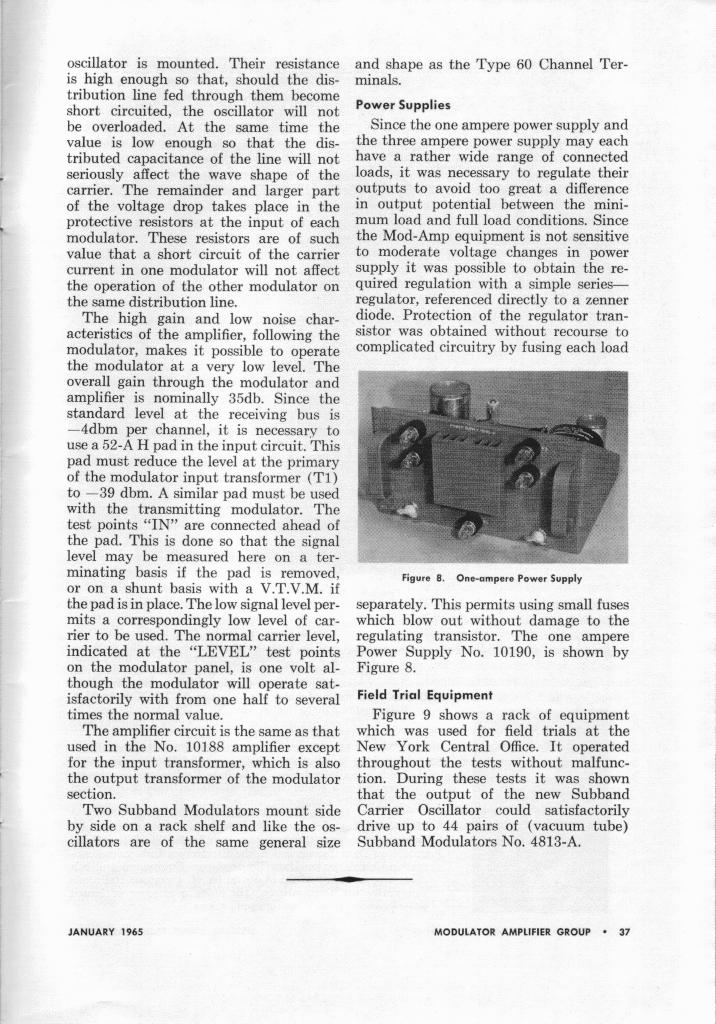 oscillator is mounted. Their resistance is high enough so that, should the distribution line fed through them become short circuited, the oscillator will not be overloaded. At the same time the value is low enough so that the distributed capacitance of the line will not seriously affect the wave shape of the carrier. The remainder and larger part of the voltage drop takes place in the protective resistors at the input of each modulator. These resistors are of such value that a short circuit of the carrier current in one modulator will not affect the operation of the other modulator on the same distribution line.

The high gain and low noise characteristics of the amplifier, following the modulator, makes it possible to operate the modulator at a very low level. The overall gain through the modulator and amplifier is nominally 35db. Since the standard level at the receiving bus is —4dbm per channel, it is necessary to use a 52-A H pad in the input circuit. This pad must reduce the level at the primary of the modulator input transformer (T1) to —39 dbm. A similar pad must be used with the transmitting modulator. The test points "IN" are connected ahead of the pad. This is done so that the signal level may be measured here on a terminating basis if the pad is removed, or on a shunt basis with a V.T.V.M. if the pad is in place. The low signal level permits a correspondingly low level of carrier to be used. The normal carrier level, indicated at the "LEVEL" test points on the modulator panel, is one volt although the modulator will operate satisfactorily with from one half to several times the normal value.

The amplifier circuit is the same as that used in the No. 10188 amplifier except for the input transformer, which is also the output transformer of the modulator section.

Two Subband Modulators mount side by side on a rack shelf and like the oscillators are of the same general size and shape as the Type 60 Channel Terminals.

Power Supplies

Since the one ampere power supply and the three ampere power supply may each have a rather wide range of connected loads, it was necessary to regulate their outputs to avoid too great a difference in output potential between the minimum load and full load conditions. Since the Mod-Amp equipment is not sensitive to moderate voltage changes in power supply it was possible to obtain the required regulation with a simple series—regulator, referenced directly to a zenner diode. Protection of the regulator transistor was obtained without recourse to complicated circuitry by fusing each load

Figure 8. One-ampere Power Supply

separately. This permits using small fuses which blow out without damage to the regulating transistor. The one ampere Power Supply No. 10190, is shown by Figure 8.

Field Trial Equipment

Figure 9 shows a rack of equipment which was used for field trials at the New York Central Office. It operated throughout the tests without malfunction. During these tests it was shown that the output of the new Subband Carrier Oscillator could satisfactorily drive up to 44 pairs of (vacuum tube) Subband Modulators No. 4813-A.

JANUARY 1965

MODULATOR AMPLIFIER GROUP • 37